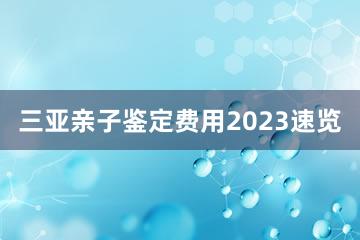 三亚亲子鉴定费用2023速览